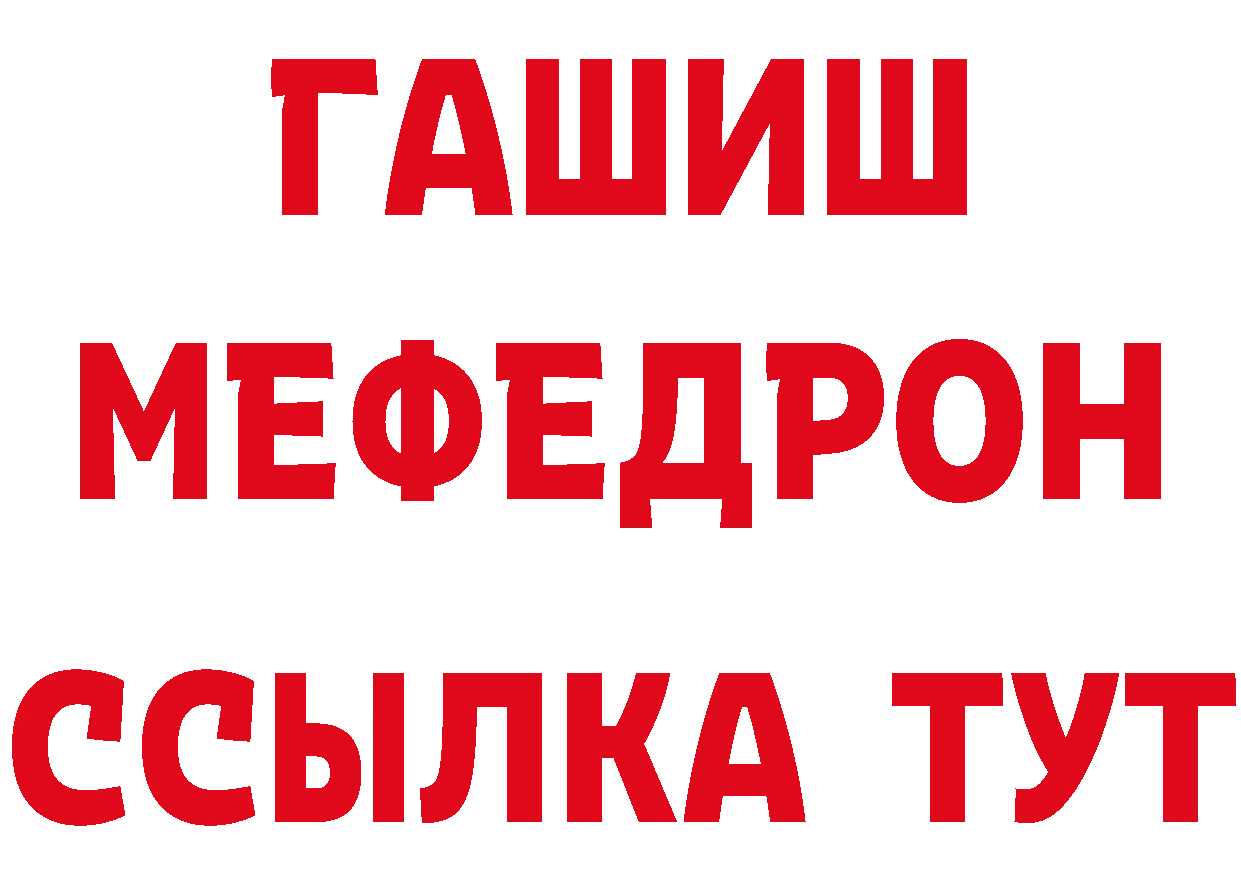 ГАШИШ
МЕФЕДРОН
ССЫЛКА ТУТ